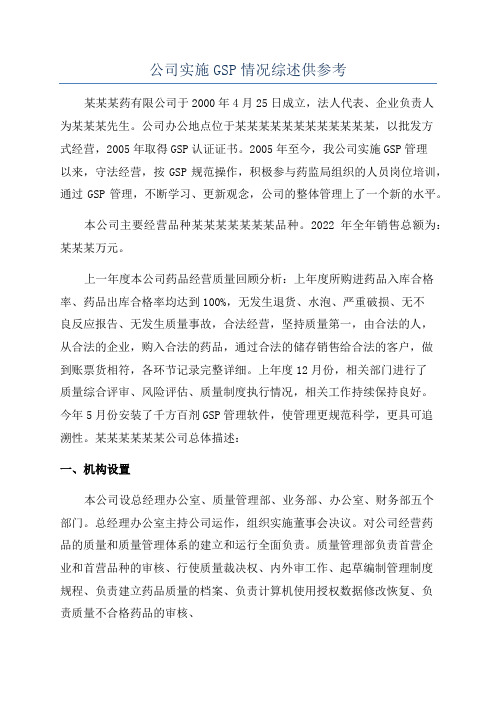 公司实施GSP情况综述供参考

某某某药有限公司于2000年4月25日成立，法人代表、企业负责人为某某某先生。公司办公地点位于某某某某某某某某某某某某，以批发方式经营，2005年取得GSP认证证书。2005年至今，我公司实施GSP管理以来，守法经营，按GSP规范操作，积极参与药监局组织的人员岗位培训，通过GSP管理，不断学习、更新观念，公司的整体管理上了一个新的水平。

本公司主要经营品种某某某某某某某品种。2022年全年销售总额为：某某某万元。

上一年度本公司药品经营质量回顾分析：上年度所购进药品入库合格率、药品出库合格率均达到100%，无发生退货、水泡、严重破损、无不良反应报告、无发生质量事故，合法经营，坚持质量第一，由合法的人，从合法的企业，购入合法的药品，通过合法的储存销售给合法的客户，做到账票货相符，各环节记录完整详细。上年度12月份，相关部门进行了质量综合评审、风险评估、质量制度执行情况，相关工作持续保持良好。今年5月份安装了千方百剂GSP管理软件，使管理更规范科学，更具可追溯性。某某某某某某公司总体描述：

一、机构设置

本公司设总经理办公室、质量管理部、业务部、办公室、财务部五个部门。总经理办公室主持公司运作，组织实施董事会决议。对公司经营药品的质量和质量管理体系的建立和运行全面负责。质量管理部负责首营企业和首营品种的审核、行使质量裁决权、内外审工作、起草编制管理制度规程、负责建立药品质量的档案、负责计算机使用授权数据修改恢复、负责质量不合格药品的审核、